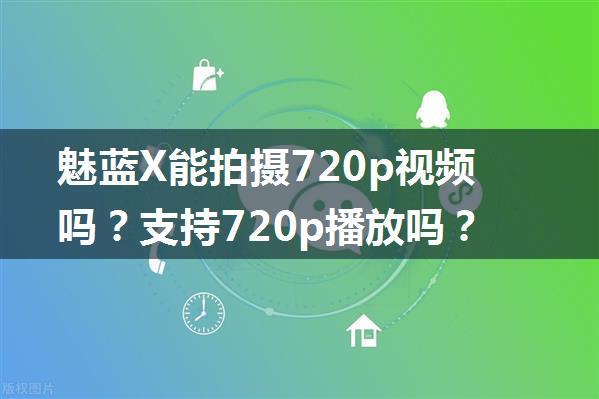 魅蓝X能拍摄720p视频吗？支持720p播放吗？

版权图片